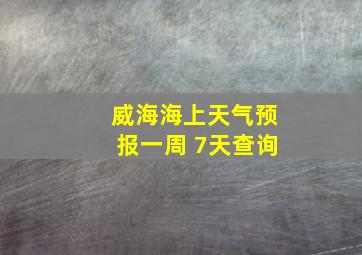 威海海上天气预报一周 7天查询